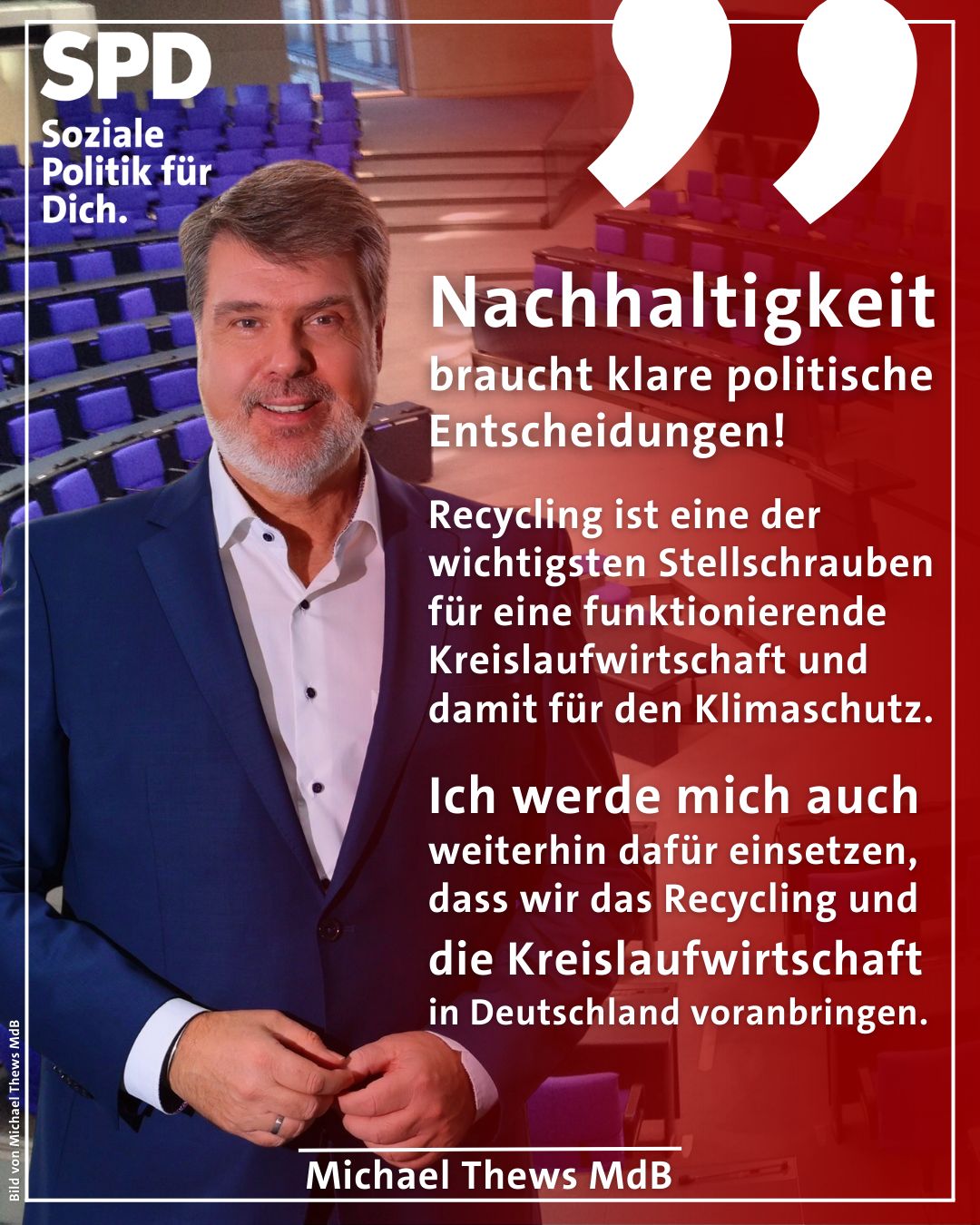 SPD
Soziale
Politik für
Dich.

Nachhaltigkeit braucht klare politische Entscheidungen!

Recycling ist eine der wichtigsten Stellschrauben für eine funktionierende Kreislaufwirtschaft und damit für den Klimaschutz.

Ich werde mich auch weiterhin dafür einsetzen, dass wir das Recycling und die Kreislaufwirtschaft in Deutschland voranbringen.

Michael Thews MdB

Bild von Michael Thews MdB